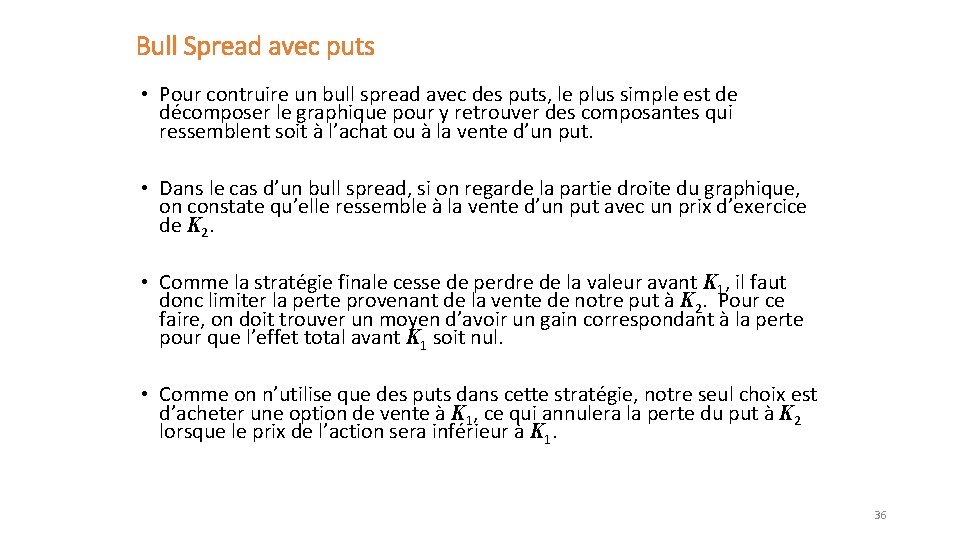 Bull Spread avec puts

• Pour contruire un bull spread avec des puts, le plus simple est de décomposer le graphique pour y retrouver des composantes qui ressemblent soit à l'achat ou à la vente d'un put.

• Dans le cas d'un bull spread, si on regarde la partie droite du graphique, on constate qu'elle ressemble à la vente d'un put avec un prix d'exercice de $K_2$.

• Comme la stratégie finale cesse de perdre de la valeur avant $K_1$, il faut donc limiter la perte provenant de la vente de notre put à $K_2$. Pour ce faire, on doit trouver un moyen d'avoir un gain correspondant à la perte pour que l'effet total avant $K_1$ soit nul.

• Comme on n'utilise que des puts dans cette stratégie, notre seul choix est d'acheter une option de vente à $K_1$, ce qui annulera la perte du put à $K_2$ lorsque le prix de l'action sera inférieur à $K_1$.

36